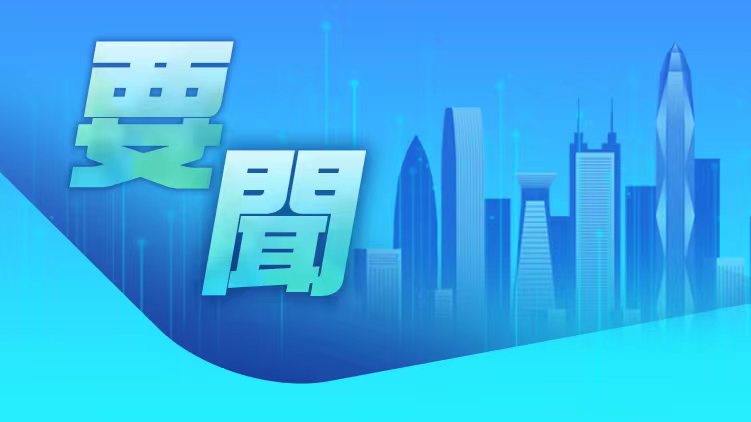 要聞